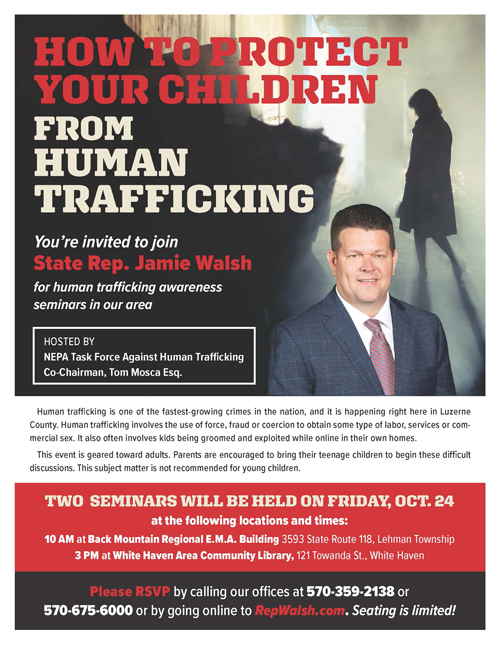 HOW TO PROTECT YOUR CHILDREN FROM HUMAN TRAFFICKING

You're invited to join
State Rep. Jamie Walsh
for human trafficking awareness seminars in our area

HOSTED BY
NEPA Task Force Against Human Trafficking
Co-Chairman, Tom Mosca Esq.

Human trafficking is one of the fastest-growing crimes in the nation, and it is happening right here in Luzerne County. Human trafficking involves the use of force, fraud or coercion to obtain some type of labor, services or commercial sex. It also often involves kids being groomed and exploited while online in their own homes.

This event is geared toward adults. Parents are encouraged to bring their teenage children to begin these difficult discussions. This subject matter is not recommended for young children.

TWO SEMINARS WILL BE HELD ON FRIDAY, OCT. 24
at the following locations and times:
10 AM at Back Mountain Regional E.M.A. Building 3593 State Route 118, Lehman Township
3 PM at White Haven Area Community Library, 121 Towanda St., White Haven

Please RSVP by calling our offices at 570-359-2138 or 570-675-6000 or by going online to RepWalsh.com. Seating is limited!